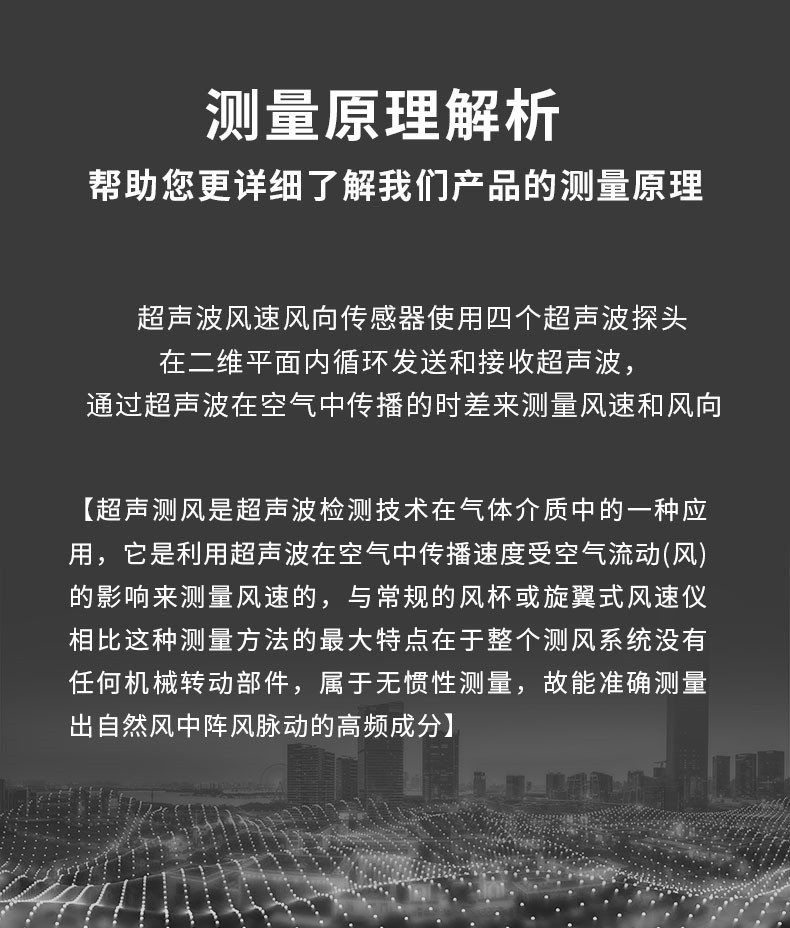 测量原理解析
帮助您更详细了解我们产品的测量原理

超声波风速风向传感器使用四个超声波探头在二维平面内循环发送和接收超声波，通过超声波在空气中传播的时差来测量风速和风向

【超声测风是超声波检测技术在气体介质中的一种应用，它是利用超声波在空气中传播速度受空气流动(风)的影响来测量风速的，与常规的风杯或旋翼式风速仪相比这种测量方法的最大特点在于整个测风系统没有任何机械转动部件，属于无惯性测量，故能准确测量出自然风中阵风脉动的高频成分】